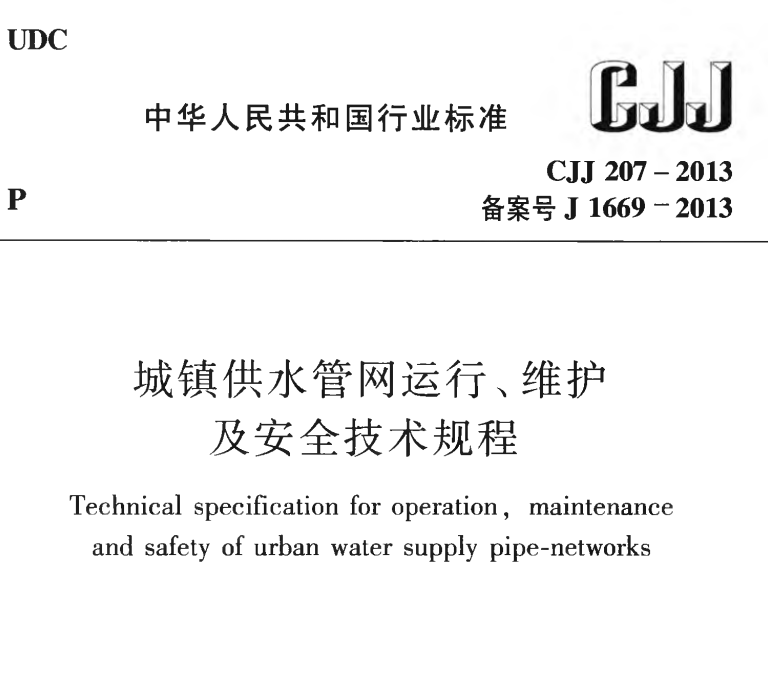 UDC

中华人民共和国行业标准

CJJ

CJJ 207 – 2013

P

备案号 J 1669 – 2013

城镇供水管网运行、维护及安全技术规程

Technical specification for operation, maintenance and safety of urban water supply pipe-networks